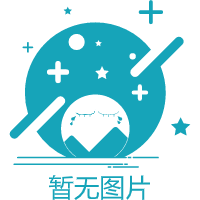 暂无图片